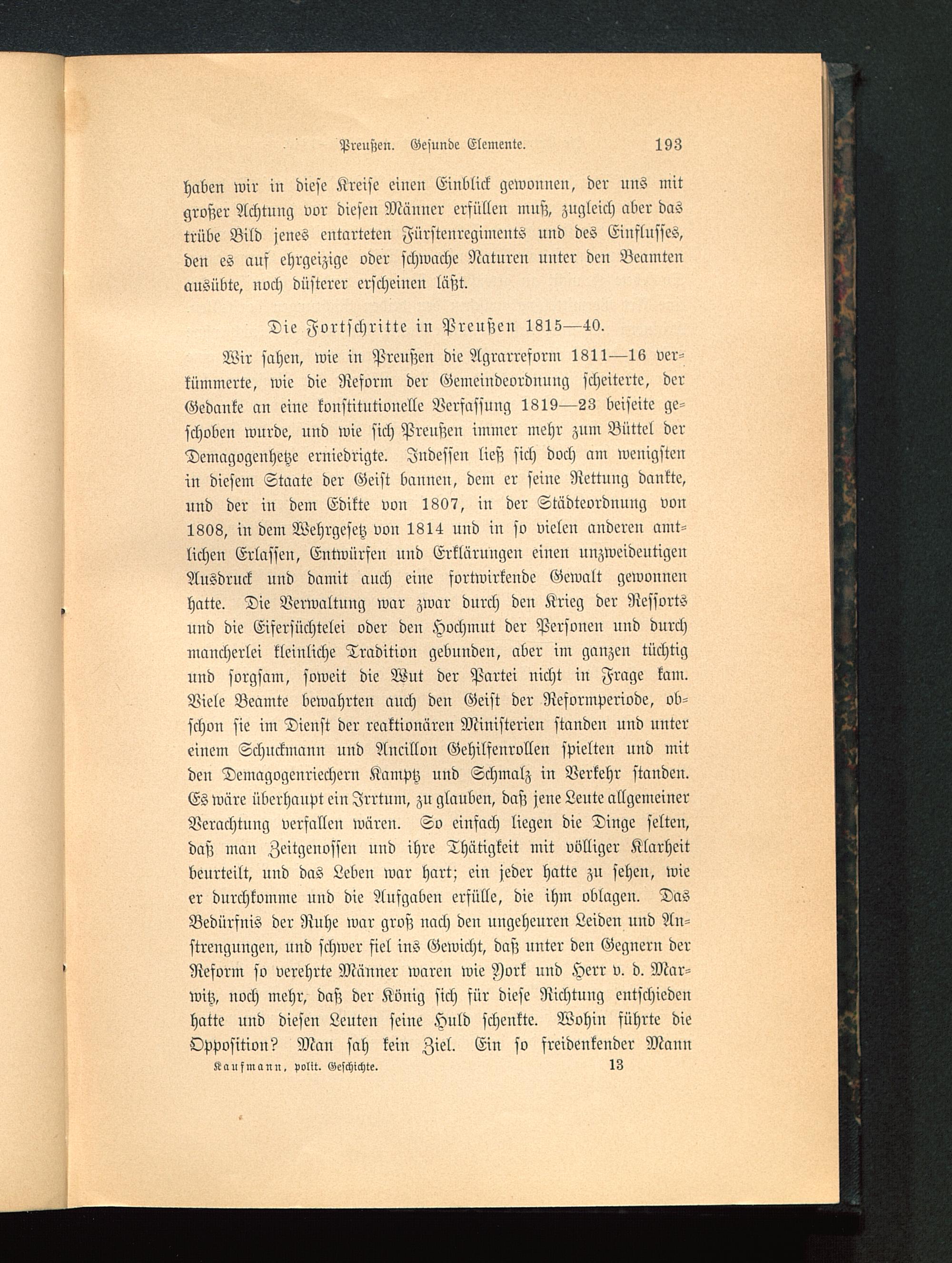 Preußen. Gesunde Elemente. 193

haben wir in diese Kreise einen Einblick gewonnen, der uns mit großer Achtung vor diesen Männer erfüllen muß, zugleich aber das trübe Bild jenes entarteten Fürstenregiments und des Einflusses, den es auf ehrgeizige oder schwache Naturen unter den Beamten ausübte, noch düsterer erscheinen läßt.

Die Fortschritte in Preußen 1815—40.

Wir sahen, wie in Preußen die Agrarreform 1811—16 verkümmerte, wie die Reform der Gemeindeordnung scheiterte, der Gedanke an eine konstitutionelle Verfassung 1819—23 beiseite geschoben wurde, und wie sich Preußen immer mehr zum Büttel der Demagogenhetze erniedrigte. Indessen ließ sich doch am wenigsten in diesem Staate der Geist bannen, dem er seine Rettung dankte, und der in dem Edikte von 1807, in der Städteordnung von 1808, in dem Wehrgesetz von 1814 und in so vielen anderen amtlichen Erlassen, Entwürfen und Erklärungen einen unzweideutigen Ausdruck und damit auch eine fortwirkende Gewalt gewonnen hatte. Die Verwaltung war zwar durch den Krieg der Ressorts und die Eifersüchtelei oder den Hochmut der Personen und durch mancherlei kleinliche Tradition gebunden, aber im ganzen tüchtig und sorgsam, soweit die Wut der Partei nicht in Frage kam. Viele Beamte bewahrten auch den Geist der Reformperiode, obschon sie im Dienst der reaktionären Ministerien standen und unter einem Schuckmann und Ancillon Gehilfenrollen spielten und mit den Demagogenriechern Kamptz und Schmalz in Verkehr standen. Es wäre überhaupt ein Irrtum, zu glauben, daß jene Leute allgemeiner Verachtung verfallen wären. So einfach liegen die Dinge selten, daß man Zeitgenossen und ihre Thätigkeit mit völliger Klarheit beurteilt, und das Leben war hart; ein jeder hatte zu sehen, wie er durchkomme und die Aufgaben erfülle, die ihm oblagen. Das Bedürfnis der Ruhe war groß nach den ungeheuren Leiden und Anstrengungen, und schwer fiel ins Gewicht, daß unter den Gegnern der Reform so verehrte Männer waren wie York und Herr v. d. Marwitz, noch mehr, daß der König sich für diese Richtung entschieden hatte und diesen Leuten seine Huld schenkte. Wohin führte die Opposition? Man sah kein Ziel. Ein so freidenkender Mann

Kaufmann, polit. Geschichte. 13